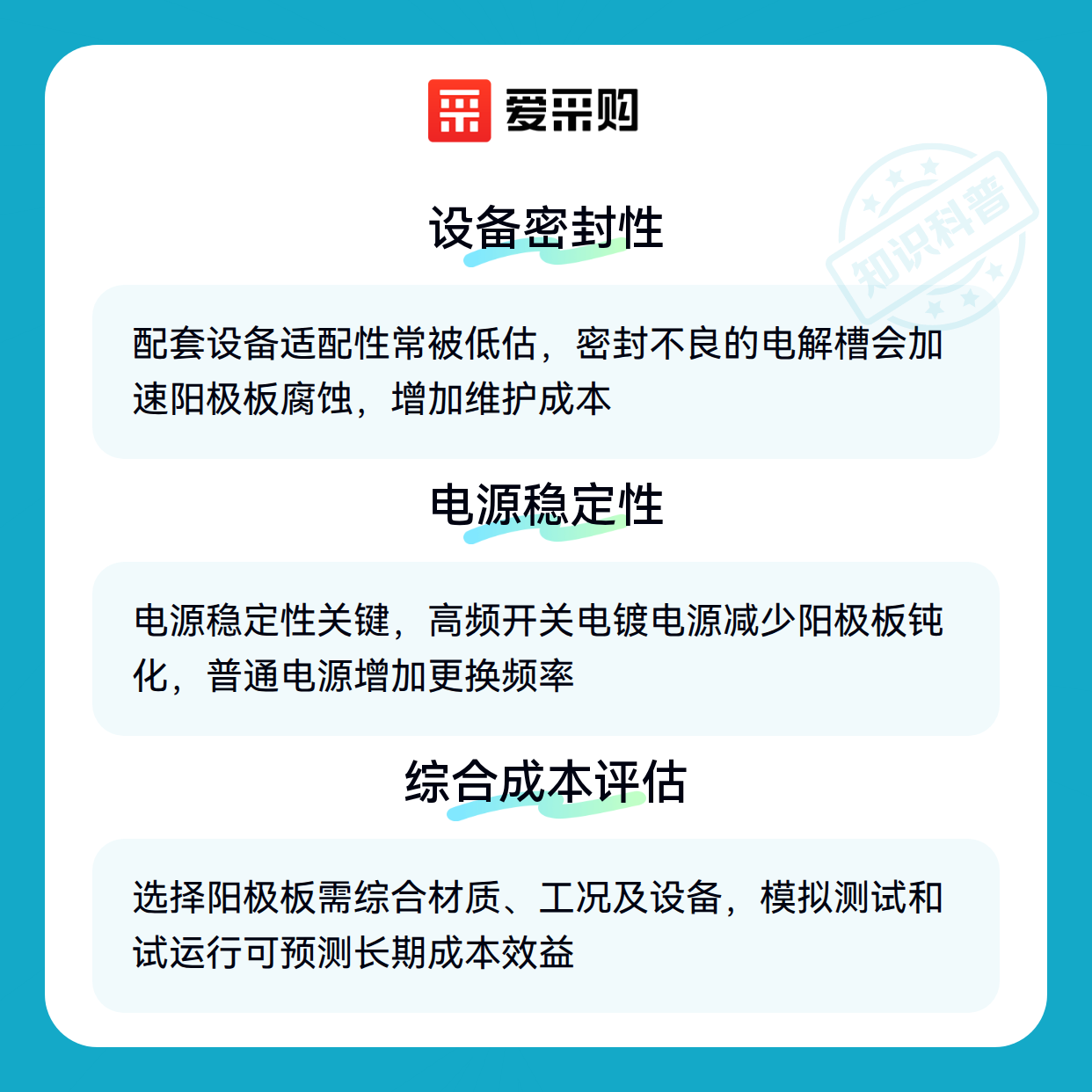 爱采购

知识科普

设备密封性

配套设备适配性常被低估，密封不良的电解槽会加速阳极板腐蚀，增加维护成本

电源稳定性

电源稳定性关键，高频开关电镀电源减少阳极板钝化，普通电源增加更换频率

综合成本评估

选择阳极板需综合材质、工况及设备，模拟测试和试运行可预测长期成本效益